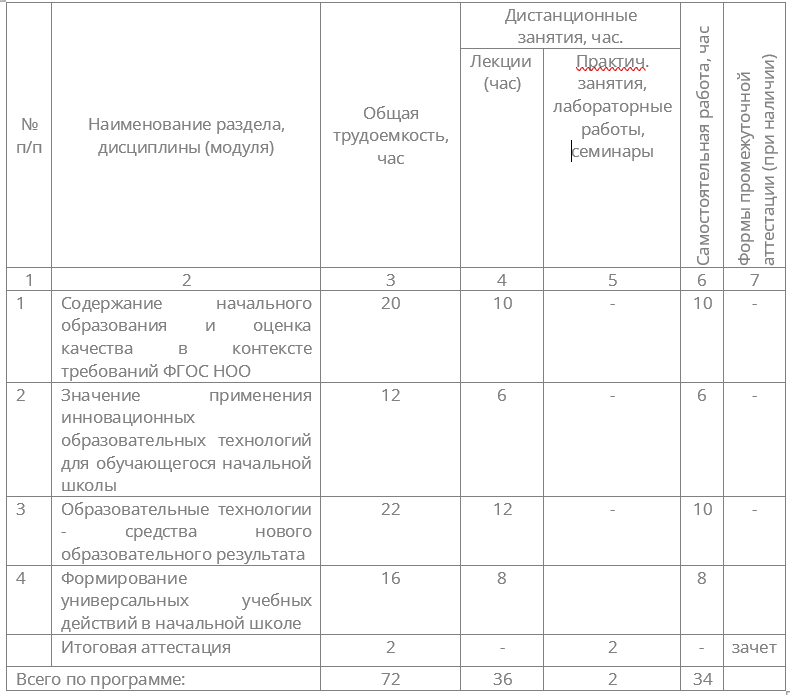 | № п/п | Наименование раздела, дисциплины (модуля) | Общая трудоемкость, час | Дистанционные занятия, час. Лекции (час) | Дистанционные занятия, час. Практич. занятия, лабораторные работы, семинары | Самостоятельная работа, час | Формы промежуточной аттестации (при наличии) |
|---|---|---|---|---|---|---|
| 1 | 2 | 3 | 4 | 5 | 6 | 7 |
| 1 | Содержание начального образования и оценка качества в контексте требований ФГОС НОО | 20 | 10 | - | 10 | - |
| 2 | Значение применения инновационных образовательных технологий для обучающегося начальной школы | 12 | 6 | - | 6 | - |
| 3 | Образовательные технологии - средства нового образовательного результата | 22 | 12 | - | 10 | - |
| 4 | Формирование универсальных учебных действий в начальной школе | 16 | 8 | | 8 | |
| | Итоговая аттестация | 2 | - | 2 | - | зачет |
| Всего по программе: | | 72 | 36 | 2 | 34 | |